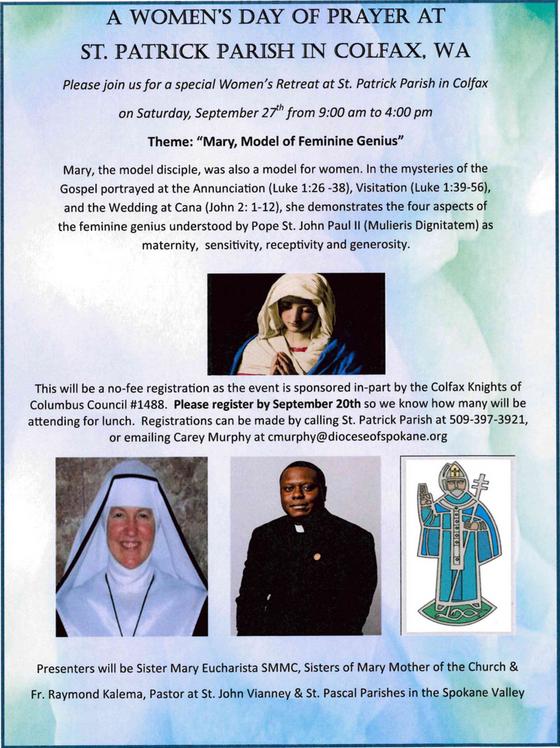 A WOMEN'S DAY OF PRAYER AT

ST. PATRICK PARISH IN COLFAX, WA

Please join us for a special Women's Retreat at St. Patrick Parish in Colfax

on Saturday, September 27$^{th}$ from 9:00 am to 4:00 pm

Theme: "Mary, Model of Feminine Genius"

Mary, the model disciple, was also a model for women. In the mysteries of the Gospel portrayed at the Annunciation (Luke 1:26 -38), Visitation (Luke 1:39-56), and the Wedding at Cana (John 2: 1-12), she demonstrates the four aspects of the feminine genius understood by Pope St. John Paul II (Mulieris Dignitatem) as maternity, sensitivity, receptivity and generosity.

This will be a no-fee registration as the event is sponsored in-part by the Colfax Knights of Columbus Council #1488. Please register by September 20th so we know how many will be attending for lunch. Registrations can be made by calling St. Patrick Parish at 509-397-3921, or emailing Carey Murphy at cmurphy@dioceseofspokane.org

Presenters will be Sister Mary Eucharista SMMC, Sisters of Mary Mother of the Church &

Fr. Raymond Kalema, Pastor at St. John Vianney & St. Pascal Parishes in the Spokane Valley